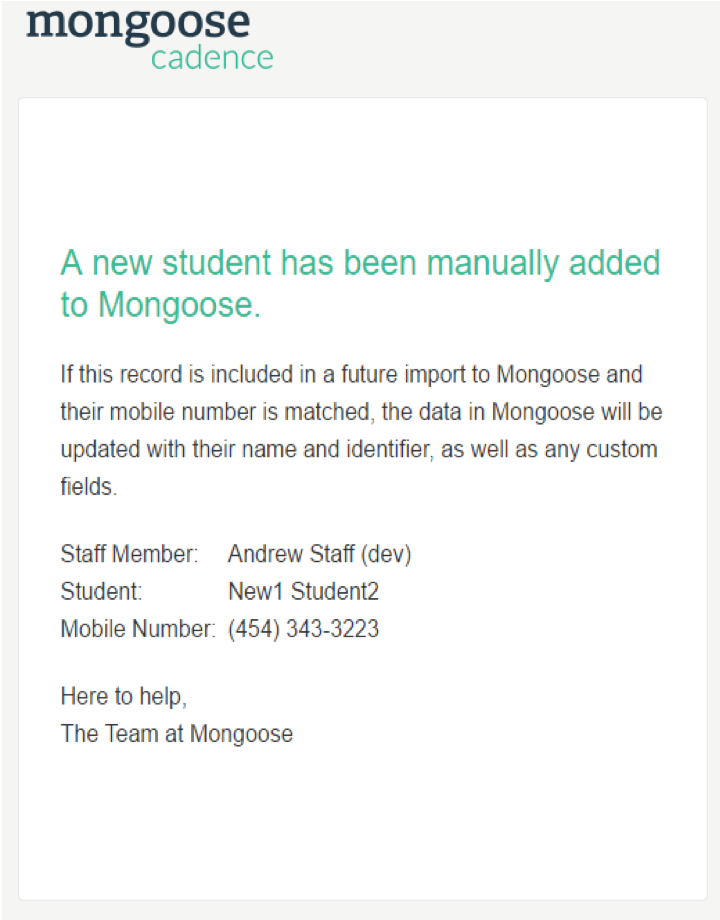 mongoose
cadence

A new student has been manually added to Mongoose.

If this record is included in a future import to Mongoose and their mobile number is matched, the data in Mongoose will be updated with their name and identifier, as well as any custom fields.

Staff Member: Andrew Staff (dev)
Student: New1 Student2
Mobile Number: (454) 343-3223

Here to help,
The Team at Mongoose